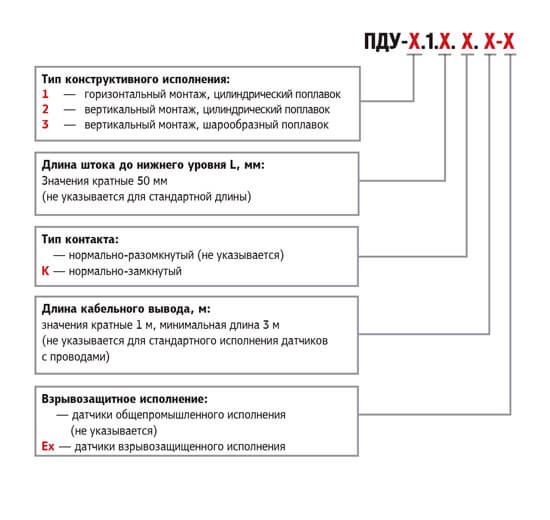 ПДУ-Х.1.Х. Х. Х-Х

Тип конструктивного исполнения:
1 — горизонтальный монтаж, цилиндрический поплавок
2 — вертикальный монтаж, цилиндрический поплавок
3 — вертикальный монтаж, шарообразный поплавок

Длина штока до нижнего уровня L, мм:
Значения кратные 50 мм
(не указывается для стандартной длины)

Тип контакта:
— нормально-разомкнутый (не указывается)
К — нормально-замкнутый

Длина кабельного вывода, м:
значения кратные 1 м, минимальная длина 3 м
(не указывается для стандартного исполнения датчиков с проводами)

Взрывозащитное исполнение:
— датчики общепромышленного исполнения (не указывается)
Ex — датчики взрывозащищенного исполнения